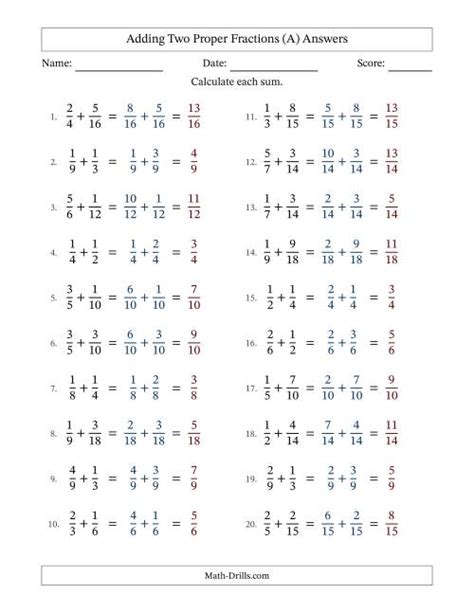 Adding Two Proper Fractions (A) Answers

Name: ______________ Date: ______________ Score: ______

Calculate each sum.

1. $\frac{2}{4} + \frac{5}{16} = \frac{8}{16} + \frac{5}{16} = \frac{13}{16}$

2. $\frac{1}{9} + \frac{1}{3} = \frac{1}{9} + \frac{3}{9} = \frac{4}{9}$

3. $\frac{5}{6} + \frac{1}{12} = \frac{10}{12} + \frac{1}{12} = \frac{11}{12}$

4. $\frac{1}{4} + \frac{1}{2} = \frac{1}{4} + \frac{2}{4} = \frac{3}{4}$

5. $\frac{3}{5} + \frac{1}{10} = \frac{6}{10} + \frac{1}{10} = \frac{7}{10}$

6. $\frac{3}{5} + \frac{3}{10} = \frac{6}{10} + \frac{3}{10} = \frac{9}{10}$

7. $\frac{1}{8} + \frac{1}{4} = \frac{1}{8} + \frac{2}{8} = \frac{3}{8}$

8. $\frac{1}{9} + \frac{3}{18} = \frac{2}{18} + \frac{3}{18} = \frac{5}{18}$

9. $\frac{4}{9} + \frac{1}{3} = \frac{4}{9} + \frac{3}{9} = \frac{7}{9}$

10. $\frac{2}{3} + \frac{1}{6} = \frac{4}{6} + \frac{1}{6} = \frac{5}{6}$

11. $\frac{1}{3} + \frac{8}{15} = \frac{5}{15} + \frac{8}{15} = \frac{13}{15}$

12. $\frac{5}{7} + \frac{3}{14} = \frac{10}{14} + \frac{3}{14} = \frac{13}{14}$

13. $\frac{1}{7} + \frac{3}{14} = \frac{2}{14} + \frac{3}{14} = \frac{5}{14}$

14. $\frac{1}{9} + \frac{9}{18} = \frac{2}{18} + \frac{9}{18} = \frac{11}{18}$

15. $\frac{1}{2} + \frac{1}{4} = \frac{2}{4} + \frac{1}{4} = \frac{3}{4}$

16. $\frac{2}{6} + \frac{1}{2} = \frac{2}{6} + \frac{3}{6} = \frac{5}{6}$

17. $\frac{1}{5} + \frac{7}{10} = \frac{2}{10} + \frac{7}{10} = \frac{9}{10}$

18. $\frac{1}{2} + \frac{4}{14} = \frac{7}{14} + \frac{4}{14} = \frac{11}{14}$

19. $\frac{2}{9} + \frac{1}{3} = \frac{2}{9} + \frac{3}{9} = \frac{5}{9}$

20. $\frac{2}{5} + \frac{2}{15} = \frac{6}{15} + \frac{2}{15} = \frac{8}{15}$

Math-Drills.com